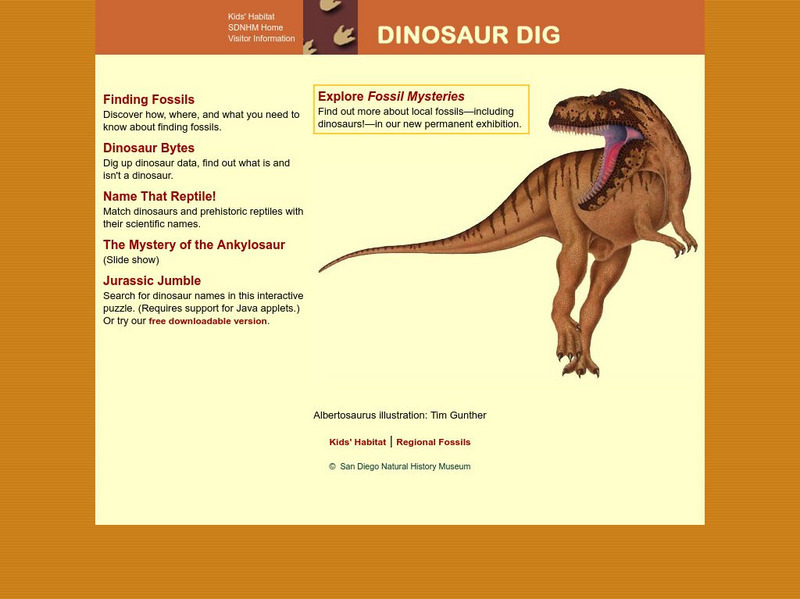 Kids' Habitat
SDNHM Home
Visitor Information

DINOSAUR DIG

Finding Fossils
Discover how, where, and what you need to know about finding fossils.

Dinosaur Bytes
Dig up dinosaur data, find out what is and isn't a dinosaur.

Name That Reptile!
Match dinosaurs and prehistoric reptiles with their scientific names.

The Mystery of the Ankylosaur
(Slide show)

Jurassic Jumble
Search for dinosaur names in this interactive puzzle. (Requires support for Java applets.) Or try our free downloadable version.

Explore Fossil Mysteries
Find out more about local fossils—including dinosaurs!—in our new permanent exhibition.

Albertosaurus illustration: Tim Gunther

Kids' Habitat | Regional Fossils

© San Diego Natural History Museum